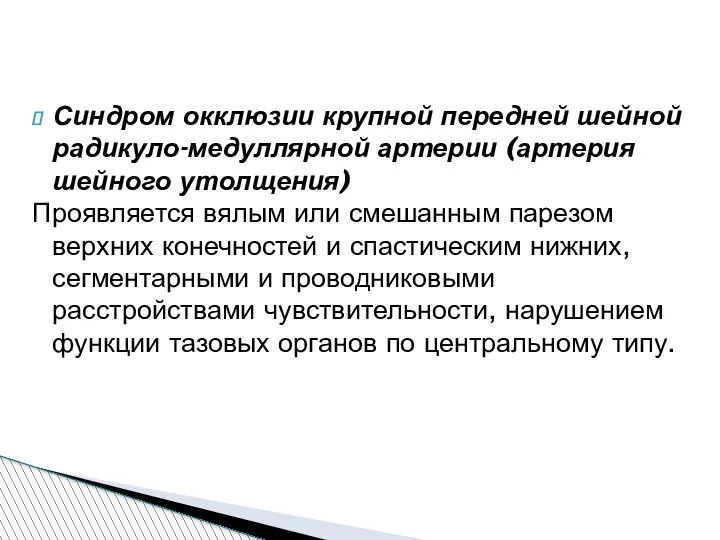 Синдром окклюзии крупной передней шейной радикуло-медуллярной артерии (артерия шейного утолщения)

Проявляется вялым или смешанным парезом верхних конечностей и спастическим нижних, сегментарными и проводниковыми расстройствами чувствительности, нарушением функции тазовых органов по центральному типу.